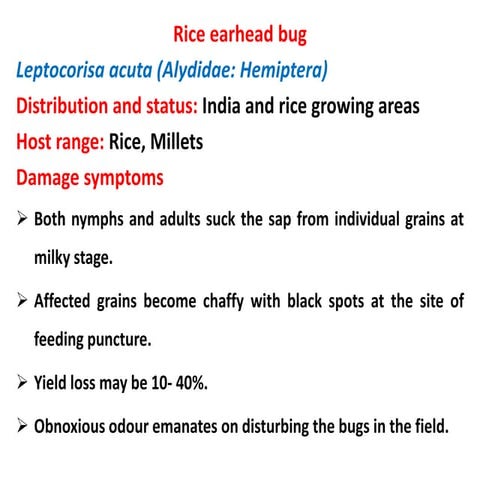 Rice earhead bug

Leptocorisa acuta (Alydidae: Hemiptera)

Distribution and status: India and rice growing areas

Host range: Rice, Millets

Damage symptoms

➢ Both nymphs and adults suck the sap from individual grains at milky stage.

➢ Affected grains become chaffy with black spots at the site of feeding puncture.

➢ Yield loss may be 10- 40%.

➢ Obnoxious odour emanates on disturbing the bugs in the field.